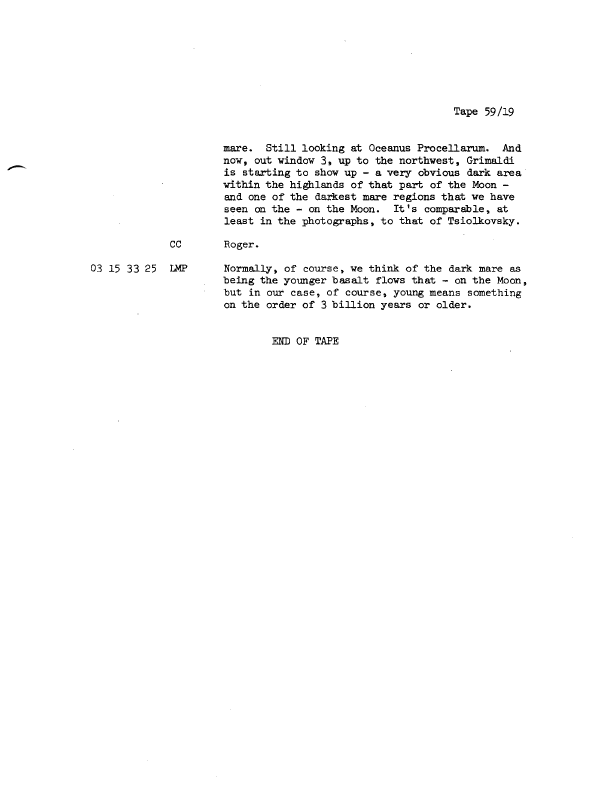 Tape 59/19

mare. Still looking at Oceanus Procellarum. And now, out window 3, up to the northwest, Grimaldi is starting to show up - a very obvious dark area within the highlands of that part of the Moon - and one of the darkest mare regions that we have seen on the - on the Moon. It's comparable, at least in the photographs, to that of Tsiolkovsky.

CC Roger.

03 15 33 25 LMP Normally, of course, we think of the dark mare as being the younger basalt flows that - on the Moon, but in our case, of course, young means something on the order of 3 billion years or older.

END OF TAPE